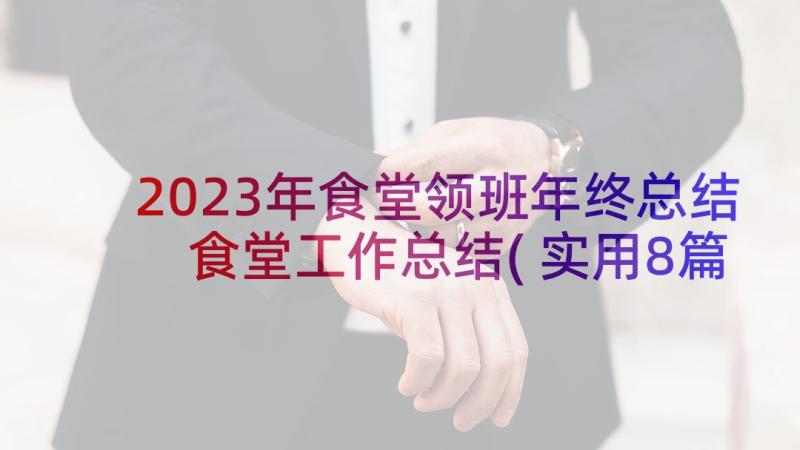 2023年食堂领班年终总结 食堂工作总结(实用8篇